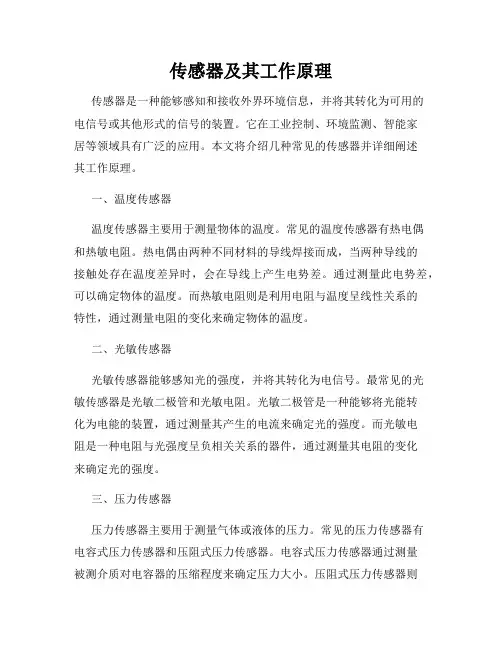 传感器及其工作原理

传感器是一种能够感知和接收外界环境信息，并将其转化为可用的电信号或其他形式的信号的装置。它在工业控制、环境监测、智能家居等领域具有广泛的应用。本文将介绍几种常见的传感器并详细阐述其工作原理。

一、温度传感器

温度传感器主要用于测量物体的温度。常见的温度传感器有热电偶和热敏电阻。热电偶由两种不同材料的导线焊接而成，当两种导线的接触处存在温度差异时，会在导线上产生电势差。通过测量此电势差，可以确定物体的温度。而热敏电阻则是利用电阻与温度呈线性关系的特性，通过测量电阻的变化来确定物体的温度。

二、光敏传感器

光敏传感器能够感知光的强度，并将其转化为电信号。最常见的光敏传感器是光敏二极管和光敏电阻。光敏二极管是一种能够将光能转化为电能的装置，通过测量其产生的电流来确定光的强度。而光敏电阻是一种电阻与光强度呈负相关关系的器件，通过测量其电阻的变化来确定光的强度。

三、压力传感器

压力传感器主要用于测量气体或液体的压力。常见的压力传感器有电容式压力传感器和压阻式压力传感器。电容式压力传感器通过测量被测介质对电容器的压缩程度来确定压力大小。压阻式压力传感器则